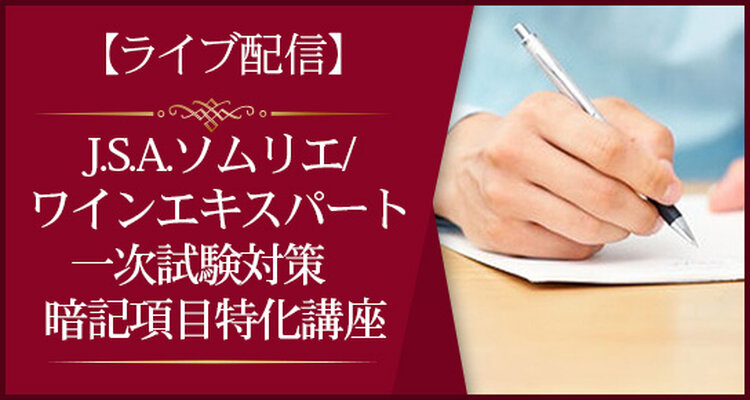 【ライブ配信】

J.S.A.ソムリエ/
ワインエキスパート
一次試験対策
暗記項目特化講座